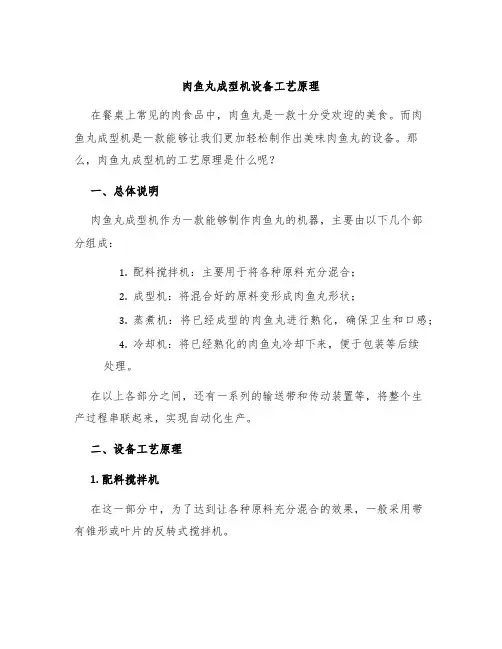 肉鱼丸成型机设备工艺原理

在餐桌上常见的肉食品中，肉鱼丸是一款十分受欢迎的美食。而肉鱼丸成型机是一款能够让我们更加轻松制作出美味肉鱼丸的设备。那么，肉鱼丸成型机的工艺原理是什么呢？

一、总体说明

肉鱼丸成型机作为一款能够制作肉鱼丸的机器，主要由以下几个部分组成：

1. 配料搅拌机：主要用于将各种原料充分混合；

2. 成型机：将混合好的原料变形成肉鱼丸形状；

3. 蒸煮机：将已经成型的肉鱼丸进行熟化，确保卫生和口感；

4. 冷却机：将已经熟化的肉鱼丸冷却下来，便于包装等后续处理。

在以上各部分之间，还有一系列的输送带和传动装置等，将整个生产过程串联起来，实现自动化生产。

二、设备工艺原理

1. 配料搅拌机

在这一部分中，为了达到让各种原料充分混合的效果，一般采用带有锥形或叶片的反转式搅拌机。